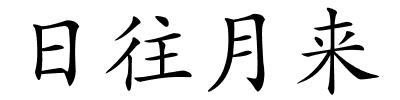 日往月来